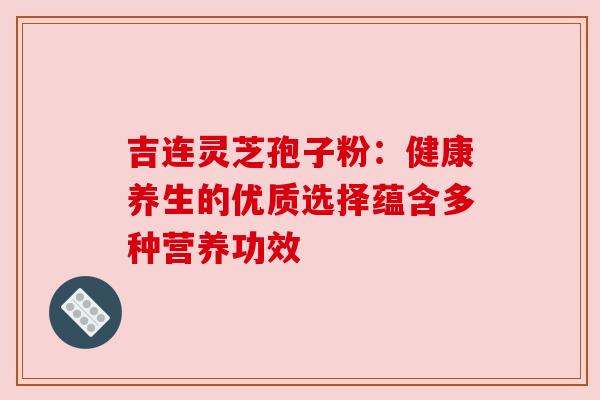 吉连灵芝孢子粉：健康养生的优质选择蕴含多种营养功效